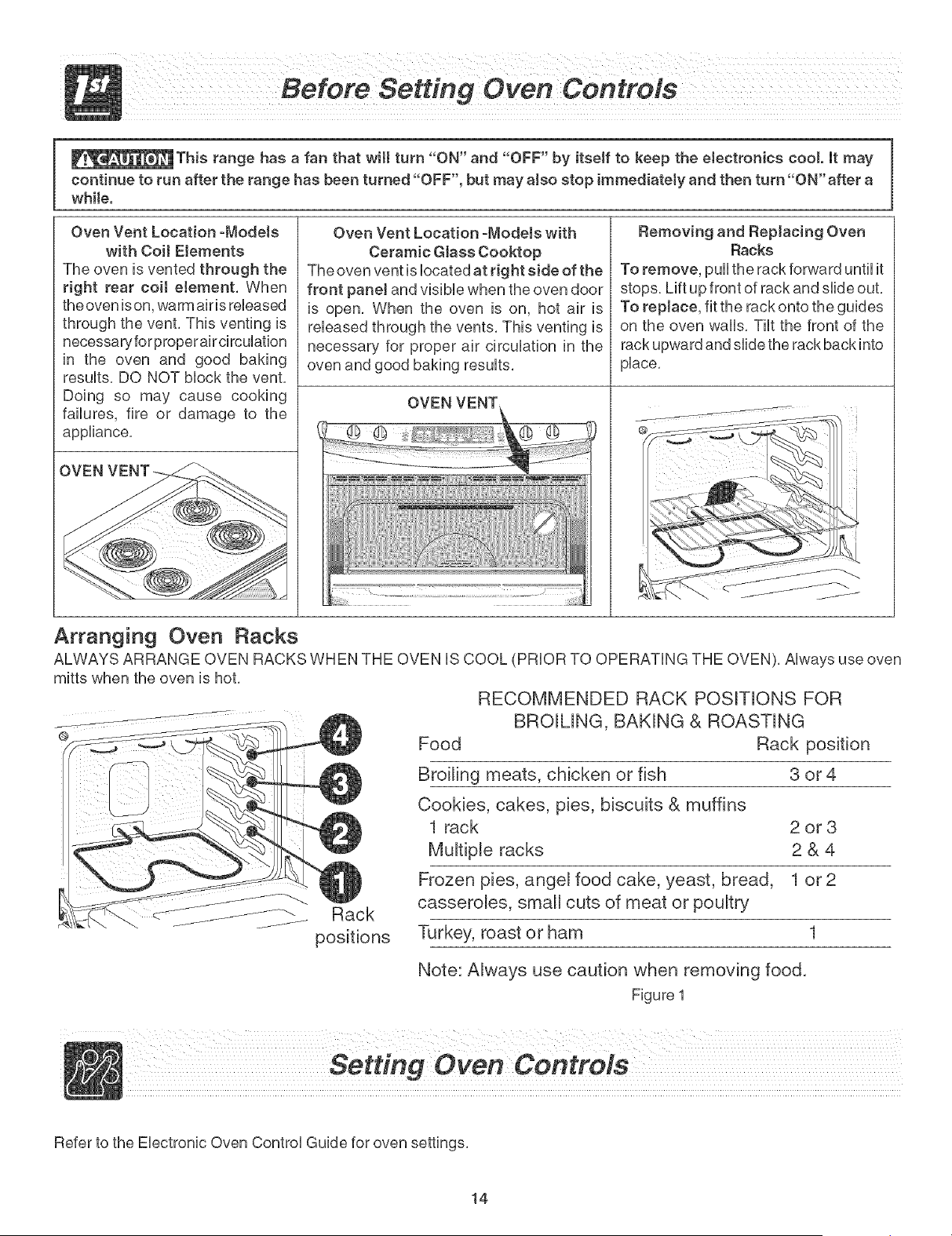 1st

Before Setting Oven Controls

CAUTION This range has a fan that will turn "ON" and "OFF" by itself to keep the electronics cool. It may continue to run after the range has been turned "OFF", but may also stop immediately and then turn "ON" after a while.

Oven Vent Location -Models with Coil Elements
The oven is vented through the right rear coil element. When the oven is on, warm air is released through the vent. This venting is necessary for proper air circulation in the oven and good baking results. DO NOT block the vent. Doing so may cause cooking failures, fire or damage to the appliance.

OVEN VENT

Oven Vent Location -Models with Ceramic Glass Cooktop
The oven vent is located at right side of the front panel and visible when the oven door is open. When the oven is on, hot air is released through the vents. This venting is necessary for proper air circulation in the oven and good baking results.

OVEN VENT

Removing and Replacing Oven Racks
To remove, pull the rack forward until it stops. Lift up front of rack and slide out.
To replace, fit the rack onto the guides on the oven walls. Tilt the front of the rack upward and slide the rack back into place.

Arranging Oven Racks
ALWAYS ARRANGE OVEN RACKS WHEN THE OVEN IS COOL (PRIOR TO OPERATING THE OVEN). Always use oven mitts when the oven is hot.

4
3
2
1
Rack positions

RECOMMENDED RACK POSITIONS FOR BROILING, BAKING & ROASTING

| Food | Rack position |
|---|---|
| Broiling meats, chicken or fish | 3 or 4 |
| Cookies, cakes, pies, biscuits & muffins | |
| 1 rack | 2 or 3 |
| Multiple racks | 2 & 4 |
| Frozen pies, angel food cake, yeast, bread, casseroles, small cuts of meat or poultry | 1 or 2 |
| Turkey, roast or ham | 1 |

Note: Always use caution when removing food.

Figure 1

Setting Oven Controls

Refer to the Electronic Oven Control Guide for oven settings.

14